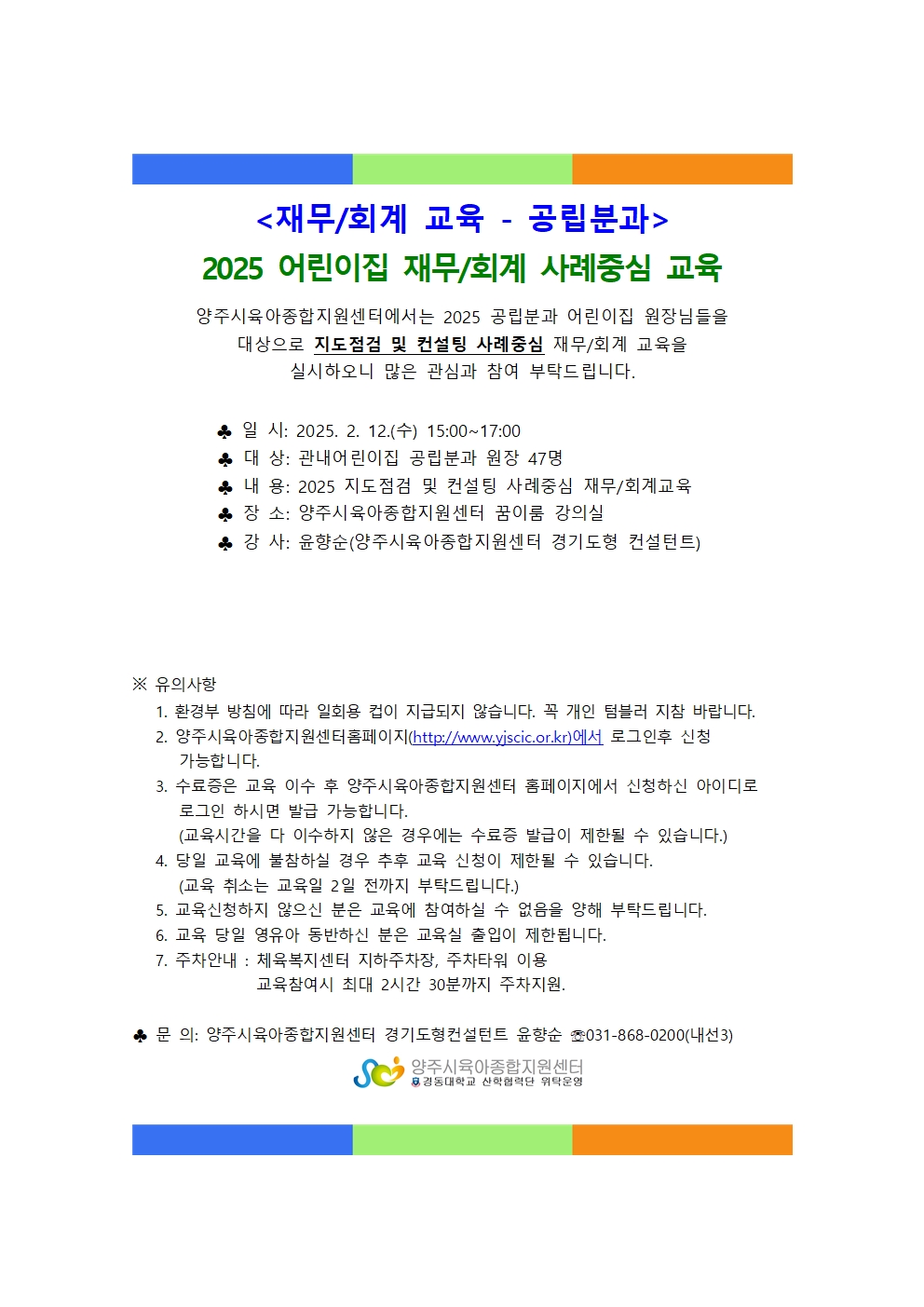 <재무/회계 교육 - 공립분과>
2025 어린이집 재무/회계 사례중심 교육

양주시육아종합지원센터에서는 2025 공립분과 어린이집 원장님들을 대상으로 지도점검 및 컨설팅 사례중심 재무/회계 교육을 실시하오니 많은 관심과 참여 부탁드립니다.

♣ 일 시: 2025. 2. 12.(수) 15:00~17:00
♣ 대 상: 관내어린이집 공립분과 원장 47명
♣ 내 용: 2025 지도점검 및 컨설팅 사례중심 재무/회계교육
♣ 장 소: 양주시육아종합지원센터 꿈이룸 강의실
♣ 강 사: 윤향순(양주시육아종합지원센터 경기도형 컨설턴트)

※ 유의사항
1. 환경부 방침에 따라 일회용 컵이 지급되지 않습니다. 꼭 개인 텀블러 지참 바랍니다.
2. 양주시육아종합지원센터홈페이지(http://www.yjscic.or.kr)에서 로그인후 신청 가능합니다.
3. 수료증은 교육 이수 후 양주시육아종합지원센터 홈페이지에서 신청하신 아이디로 로그인 하시면 발급 가능합니다.
(교육시간을 다 이수하지 않은 경우에는 수료증 발급이 제한될 수 있습니다.)
4. 당일 교육에 불참하실 경우 추후 교육 신청이 제한될 수 있습니다.
(교육 취소는 교육일 2일 전까지 부탁드립니다.)
5. 교육신청하지 않으신 분은 교육에 참여하실 수 없음을 양해 부탁드립니다.
6. 교육 당일 영유아 동반하신 분은 교육실 출입이 제한됩니다.
7. 주차안내 : 체육복지센터 지하주차장, 주차타워 이용
교육참여시 최대 2시간 30분까지 주차지원.

♣ 문 의: 양주시육아종합지원센터 경기도형컨설턴트 윤향순 ☎031-868-0200(내선3)

양주시육아종합지원센터
경동대학교 산학협력단 위탁운영